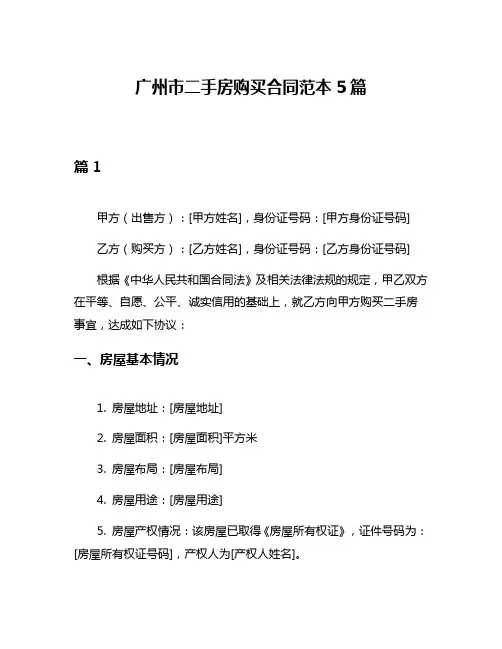 广州市二手房购买合同范本 5 篇

篇 1

甲方（出售方）：[甲方姓名]，身份证号码：[甲方身份证号码]

乙方（购买方）：[乙方姓名]，身份证号码：[乙方身份证号码]

根据《中华人民共和国合同法》及相关法律法规的规定，甲乙双方在平等、自愿、公平、诚实信用的基础上，就乙方向甲方购买二手房事宜，达成如下协议：

一、房屋基本情况

1. 房屋地址：[房屋地址]

2. 房屋面积：[房屋面积]平方米

3. 房屋布局：[房屋布局]

4. 房屋用途：[房屋用途]

5. 房屋产权情况：该房屋已取得《房屋所有权证》，证件号码为：[房屋所有权证号码]，产权人为[产权人姓名]。